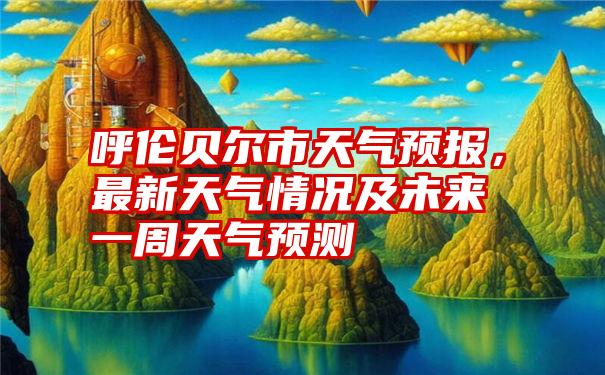 呼伦贝尔市天气预报，最新天气情况及未来一周天气预测